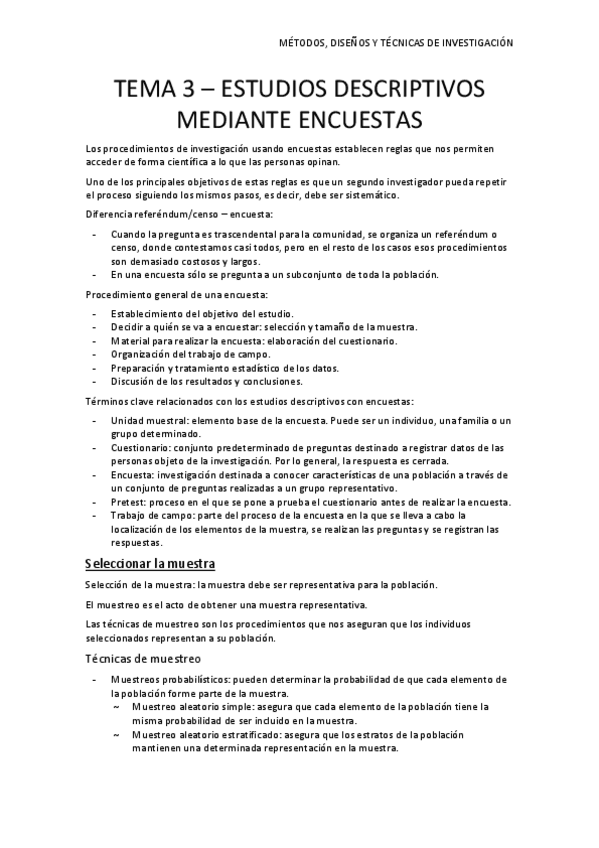 MÉTODOS, DISEÑOS Y TÉCNICAS DE INVESTIGACIÓN

TEMA 3 – ESTUDIOS DESCRIPTIVOS MEDIANTE ENCUESTAS

Los procedimientos de investigación usando encuestas establecen reglas que nos permiten acceder de forma científica a lo que las personas opinan.

Uno de los principales objetivos de estas reglas es que un segundo investigador pueda repetir el proceso siguiendo los mismos pasos, es decir, debe ser sistemático.

Diferencia referéndum/censo – encuesta:

- Cuando la pregunta es trascendental para la comunidad, se organiza un referéndum o censo, donde contestamos casi todos, pero en el resto de los casos esos procedimientos son demasiado costosos y largos.
- En una encuesta sólo se pregunta a un subconjunto de toda la población.

Procedimiento general de una encuesta:

- Establecimiento del objetivo del estudio.
- Decidir a quién se va a encuestar: selección y tamaño de la muestra.
- Material para realizar la encuesta: elaboración del cuestionario.
- Organización del trabajo de campo.
- Preparación y tratamiento estadístico de los datos.
- Discusión de los resultados y conclusiones.

Términos clave relacionados con los estudios descriptivos con encuestas:

- Unidad muestral: elemento base de la encuesta. Puede ser un individuo, una familia o un grupo determinado.
- Cuestionario: conjunto predeterminado de preguntas destinado a registrar datos de las personas objeto de la investigación. Por lo general, la respuesta es cerrada.
- Encuesta: investigación destinada a conocer características de una población a través de un conjunto de preguntas realizadas a un grupo representativo.
- Pretest: proceso en el que se pone a prueba el cuestionario antes de realizar la encuesta.
- Trabajo de campo: parte del proceso de la encuesta en la que se lleva a cabo la localización de los elementos de la muestra, se realizan las preguntas y se registran las respuestas.

Seleccionar la muestra

Selección de la muestra: la muestra debe ser representativa para la población.

El muestreo es el acto de obtener una muestra representativa.

Las técnicas de muestreo son los procedimientos que nos aseguran que los individuos seleccionados representan a su población.

Técnicas de muestreo

- Muestreos probabilísticos: pueden determinar la probabilidad de que cada elemento de la población forme parte de la muestra.
  ~ Muestreo aleatorio simple: asegura que cada elemento de la población tiene la misma probabilidad de ser incluido en la muestra.
  ~ Muestreo aleatorio estratificado: asegura que los estratos de la población mantienen una determinada representación en la muestra.